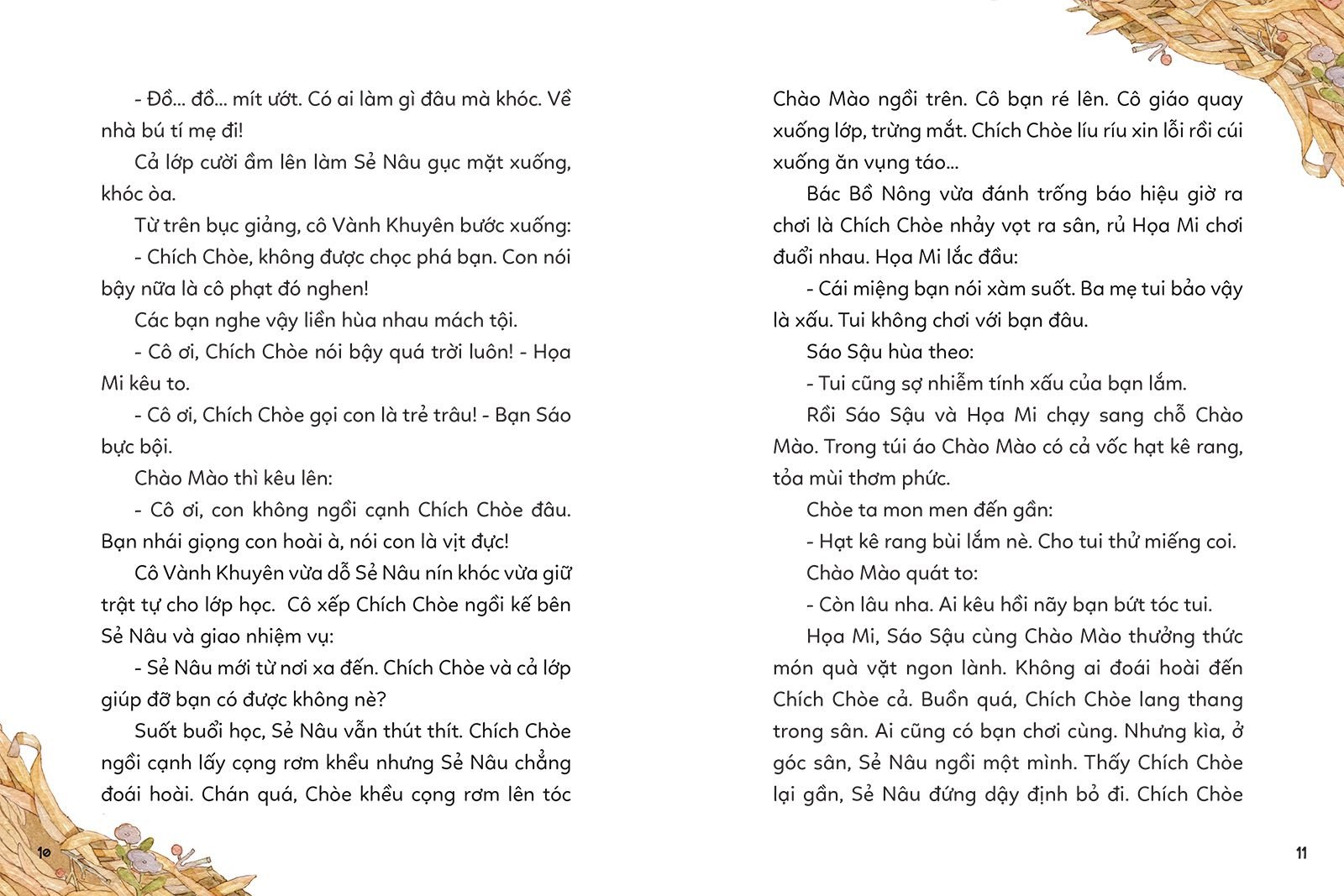 - Đồ... đồ... mít ướt. Có ai làm gì đâu mà khóc. Về nhà bú tí mẹ đi!

Cả lớp cười ầm lên làm Sẻ Nâu gục mặt xuống, khóc òa.

Từ trên bục giảng, cô Vành Khuyên bước xuống:

- Chích Chòe, không được chọc phá bạn. Con nói bậy nữa là cô phạt đó nghen!

Các bạn nghe vậy liền hùa nhau mách tội.

- Cô ơi, Chích Chòe nói bậy quá trời luôn! - Họa Mi kêu to.

- Cô ơi, Chích Chòe gọi con là trẻ trâu! - Bạn Sáo bực bội.

Chào Mào thì kêu lên:

- Cô ơi, con không ngồi cạnh Chích Chòe đâu. Bạn nhái giọng con hoài à, nói con là vịt đực!

Cô Vành Khuyên vừa dỗ Sẻ Nâu nín khóc vừa giữ trật tự cho lớp học. Cô xếp Chích Chòe ngồi kế bên Sẻ Nâu và giao nhiệm vụ:

- Sẻ Nâu mới từ nơi xa đến. Chích Chòe và cả lớp giúp đỡ bạn có được không nè?

Suốt buổi học, Sẻ Nâu vẫn thút thít. Chích Chòe ngồi cạnh lấy cọng rơm khều nhưng Sẻ Nâu chẳng đoái hoài. Chán quá, Chòe khều cọng rơm lên tóc

10

Chào Mào ngồi trên. Cô bạn ré lên. Cô giáo quay xuống lớp, trừng mắt. Chích Chòe líu ríu xin lỗi rồi cúi xuống ăn vụng táo...

Bác Bồ Nông vừa đánh trống báo hiệu giờ ra chơi là Chích Chòe nhảy vọt ra sân, rủ Họa Mi chơi đuổi nhau. Họa Mi lắc đầu:

- Cái miệng bạn nói xàm suốt. Ba mẹ tui bảo vậy là xấu. Tui không chơi với bạn đâu.

Sáo Sậu hùa theo:

- Tui cũng sợ nhiễm tính xấu của bạn lắm.

Rồi Sáo Sậu và Họa Mi chạy sang chỗ Chào Mào. Trong túi áo Chào Mào có cả vốc hạt kê rang, tỏa mùi thơm phức.

Chòe ta mon men đến gần:

- Hạt kê rang bùi lắm nè. Cho tui thử miếng coi.

Chào Mào quát to:

- Còn lâu nha. Ai kêu hồi nãy bạn bứt tóc tui.

Họa Mi, Sáo Sậu cùng Chào Mào thưởng thức món quà vặt ngon lành. Không ai đoái hoài đến Chích Chòe cả. Buồn quá, Chích Chòe lang thang trong sân. Ai cũng có bạn chơi cùng. Nhưng kìa, ở góc sân, Sẻ Nâu ngồi một mình. Thấy Chích Chòe lại gần, Sẻ Nâu đứng dậy định bỏ đi. Chích Chòe

11